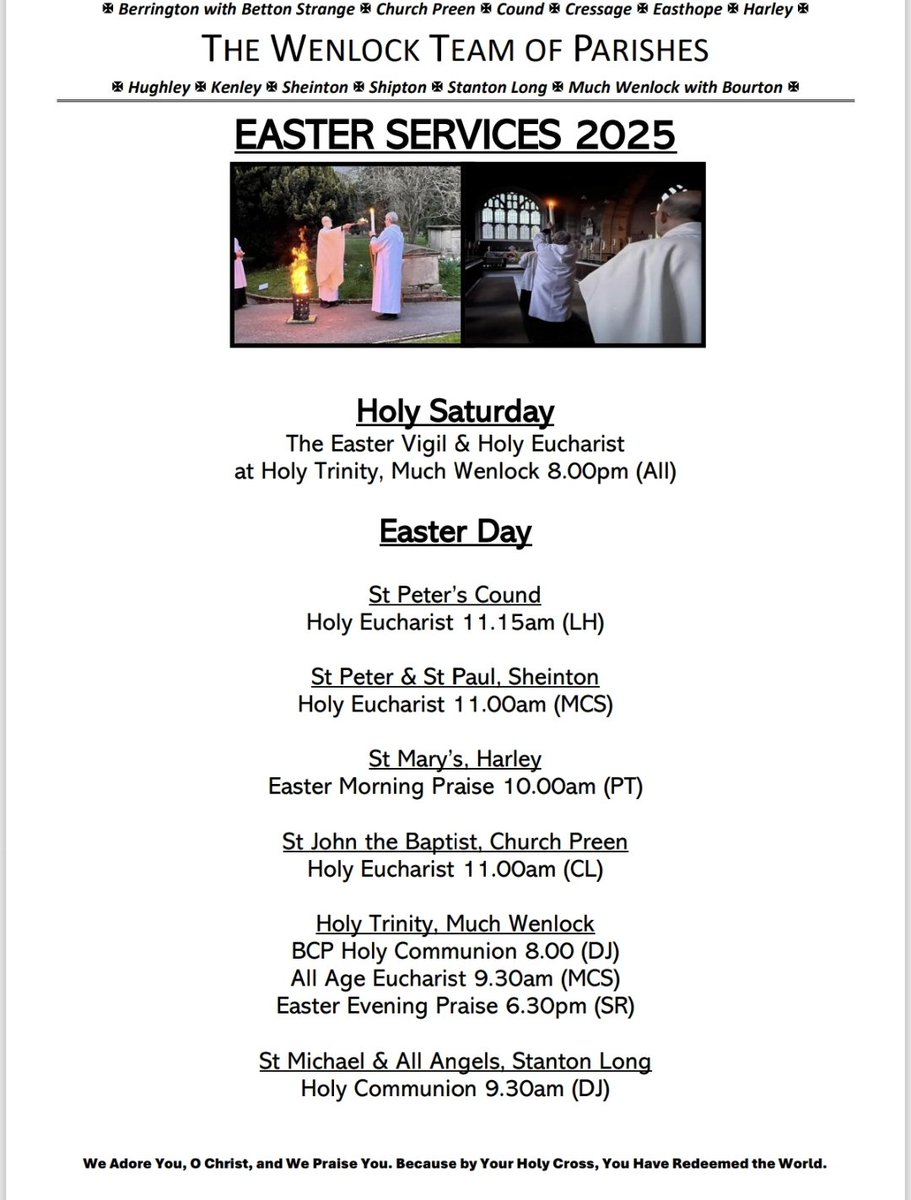 ✠ Berrington with Betton Strange ✠ Church Preen ✠ Cound ✠ Cressage ✠ Easthope ✠ Harley ✠

THE WENLOCK TEAM OF PARISHES

✠ Hughley ✠ Kenley ✠ Sheinton ✠ Shipton ✠ Stanton Long ✠ Much Wenlock with Bourton ✠

EASTER SERVICES 2025

Holy Saturday
The Easter Vigil & Holy Eucharist
at Holy Trinity, Much Wenlock 8.00pm (All)

Easter Day

St Peter's Cound
Holy Eucharist 11.15am (LH)

St Peter & St Paul, Sheinton
Holy Eucharist 11.00am (MCS)

St Mary's, Harley
Easter Morning Praise 10.00am (PT)

St John the Baptist, Church Preen
Holy Eucharist 11.00am (CL)

Holy Trinity, Much Wenlock
BCP Holy Communion 8.00 (DJ)
All Age Eucharist 9.30am (MCS)
Easter Evening Praise 6.30pm (SR)

St Michael & All Angels, Stanton Long
Holy Communion 9.30am (DJ)

We Adore You, O Christ, and We Praise You. Because by Your Holy Cross, You Have Redeemed the World.